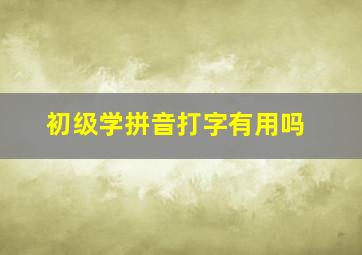 初级学拼音打字有用吗